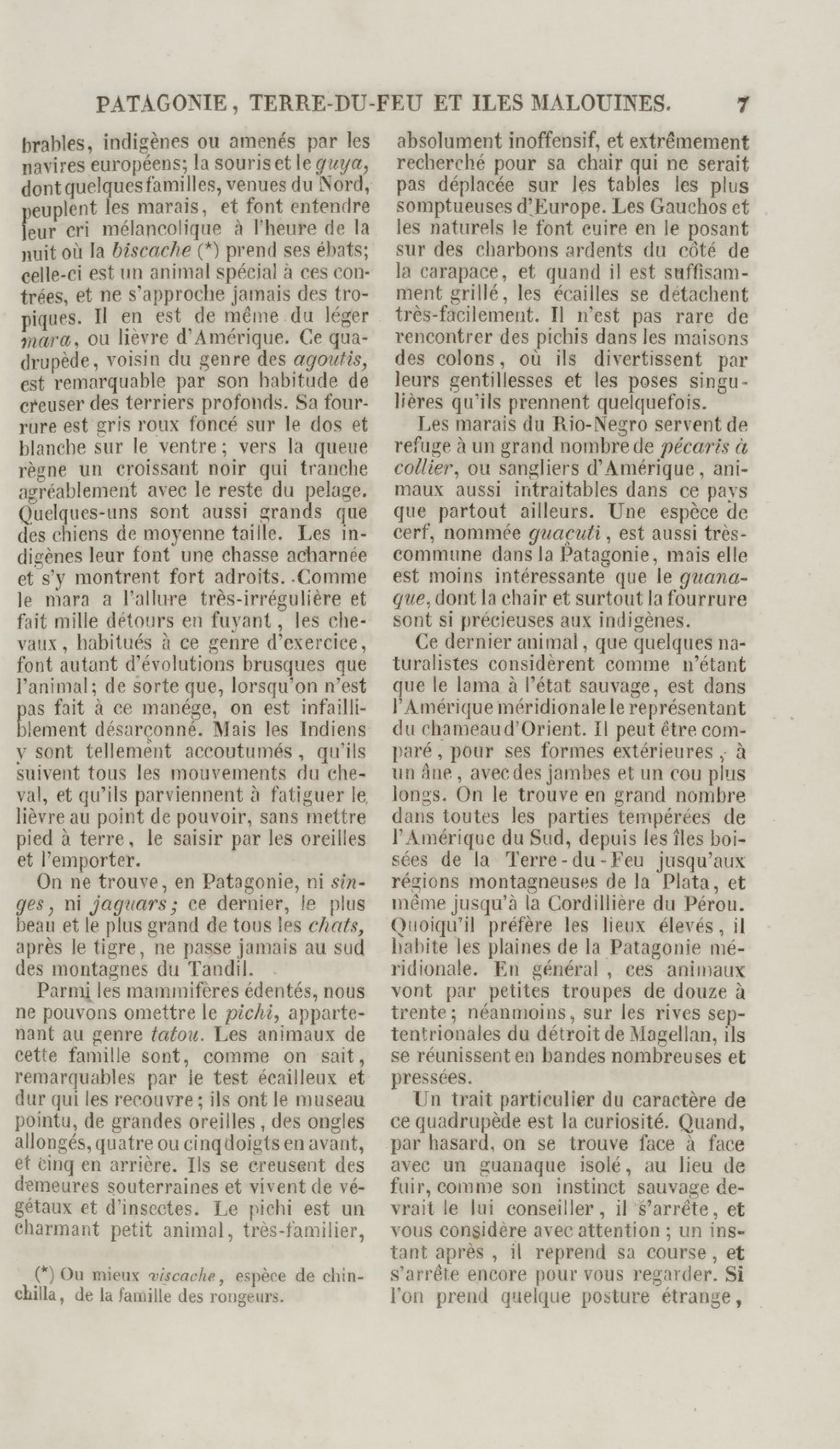 PATAGONIE, TERRE-DU-FEU ET ILES MALOUINES. 7

brables, indigènes ou amenés par les navires européens; la souris et le guya, dont quelques familles, venues du Nord, peuplent les marais, et font entendre leur cri mélancolique à l'heure de la nuit où la biscache (*) prend ses ébats; celle-ci est un animal spécial à ces contrées, et ne s'approche jamais des tropiques. Il en est de même du léger mara, ou lièvre d'Amérique. Ce quadrupède, voisin du genre des agoutis, est remarquable par son habitude de creuser des terriers profonds. Sa fourrure est gris roux foncé sur le dos et blanche sur le ventre; vers la queue règne un croissant noir qui tranche agréablement avec le reste du pelage. Quelques-uns sont aussi grands que des chiens de moyenne taille. Les indigènes leur font une chasse acharnée et s'y montrent fort adroits. Comme le mara a l'allure très-irrégulière et fait mille détours en fuyant, les chevaux, habitués à ce genre d'exercice, font autant d'évolutions brusques que l'animal; de sorte que, lorsqu'on n'est pas fait à ce manége, on est infailliblement désarçonné. Mais les Indiens y sont tellement accoutumés, qu'ils suivent tous les mouvements du cheval, et qu'ils parviennent à fatiguer le lièvre au point de pouvoir, sans mettre pied à terre, le saisir par les oreilles et l'emporter.

On ne trouve, en Patagonie, ni singes, ni jaguars; ce dernier, le plus beau et le plus grand de tous les chats, après le tigre, ne passe jamais au sud des montagnes du Tandil.

Parmi les mammifères édentés, nous ne pouvons omettre le pichi, appartenant au genre tatou. Les animaux de cette famille sont, comme on sait, remarquables par le test écailleux et dur qui les recouvre; ils ont le museau pointu, de grandes oreilles, des ongles allongés, quatre ou cinq doigts en avant, et cinq en arrière. Ils se creusent des demeures souterraines et vivent de végétaux et d'insectes. Le pichi est un charmant petit animal, très-familier,

(*) Ou mieux viscache, espèce de chinchilla, de la famille des rongeurs.

absolument inoffensif, et extrêmement recherché pour sa chair qui ne serait pas déplacée sur les tables les plus somptueuses d'Europe. Les Gauchos et les naturels le font cuire en le posant sur des charbons ardents du côté de la carapace, et quand il est suffisamment grillé, les écailles se détachent très-facilement. Il n'est pas rare de rencontrer des pichis dans les maisons des colons, où ils divertissent par leurs gentillesses et les poses singulières qu'ils prennent quelquefois.

Les marais du Rio-Negro servent de refuge à un grand nombre de pécaris à collier, ou sangliers d'Amérique, animaux aussi intraitables dans ce pays que partout ailleurs. Une espèce de cerf, nommée guaçuti, est aussi très-commune dans la Patagonie, mais elle est moins intéressante que le guanaque, dont la chair et surtout la fourrure sont si précieuses aux indigènes.

Ce dernier animal, que quelques naturalistes considèrent comme n'étant que le lama à l'état sauvage, est dans l'Amérique méridionale le représentant du chameau d'Orient. Il peut être comparé, pour ses formes extérieures, à un âne, avec des jambes et un cou plus longs. On le trouve en grand nombre dans toutes les parties tempérées de l'Amérique du Sud, depuis les îles boisées de la Terre-du-Feu jusqu'aux régions montagneuses de la Plata, et même jusqu'à la Cordillière du Pérou. Quoiqu'il préfère les lieux élevés, il habite les plaines de la Patagonie méridionale. En général, ces animaux vont par petites troupes de douze à trente; néanmoins, sur les rives septentrionales du détroit de Magellan, ils se réunissent en bandes nombreuses et pressées.

Un trait particulier du caractère de ce quadrupède est la curiosité. Quand, par hasard, on se trouve face à face avec un guanaque isolé, au lieu de fuir, comme son instinct sauvage devrait le lui conseiller, il s'arrête, et vous considère avec attention; un instant après, il reprend sa course, et s'arrête encore pour vous regarder. Si l'on prend quelque posture étrange,